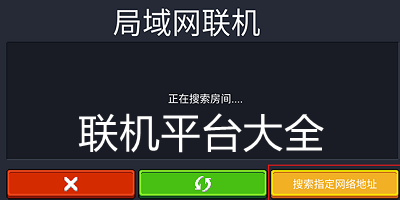 局域网联机

正在搜索房间....

联机平台大全

搜索指定网络地址